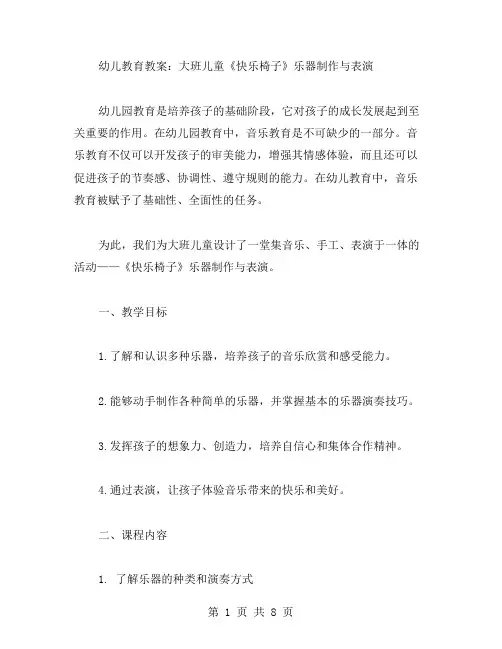 幼儿教育教案：大班儿童《快乐椅子》乐器制作与表演

幼儿园教育是培养孩子的基础阶段，它对孩子的成长发展起到至关重要的作用。在幼儿园教育中，音乐教育是不可缺少的一部分。音乐教育不仅可以开发孩子的审美能力，增强其情感体验，而且还可以促进孩子的节奏感、协调性、遵守规则的能力。在幼儿教育中，音乐教育被赋予了基础性、全面性的任务。

为此，我们为大班儿童设计了一堂集音乐、手工、表演于一体的活动——《快乐椅子》乐器制作与表演。

一、教学目标

1.了解和认识多种乐器，培养孩子的音乐欣赏和感受能力。

2.能够动手制作各种简单的乐器，并掌握基本的乐器演奏技巧。

3.发挥孩子的想象力、创造力，培养自信心和集体合作精神。

4.通过表演，让孩子体验音乐带来的快乐和美好。

二、课程内容

1. 了解乐器的种类和演奏方式

第 1 页 共 8 页